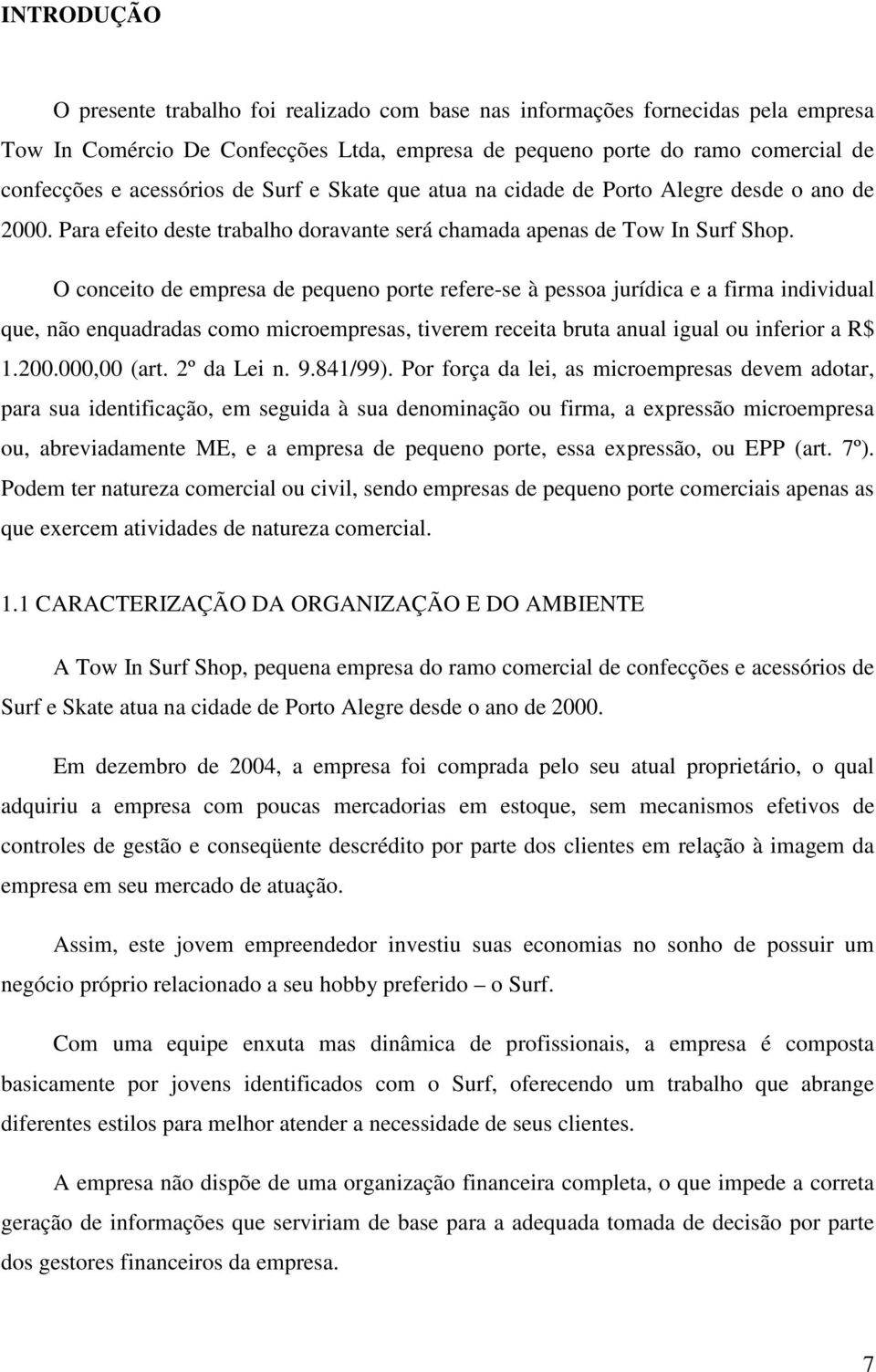 INTRODUÇÃO

O presente trabalho foi realizado com base nas informações fornecidas pela empresa Tow In Comércio De Confecções Ltda, empresa de pequeno porte do ramo comercial de confecções e acessórios de Surf e Skate que atua na cidade de Porto Alegre desde o ano de 2000. Para efeito deste trabalho doravante será chamada apenas de Tow In Surf Shop.

O conceito de empresa de pequeno porte refere-se à pessoa jurídica e a firma individual que, não enquadradas como microempresas, tiverem receita bruta anual igual ou inferior a R$ 1.200.000,00 (art. 2º da Lei n. 9.841/99). Por força da lei, as microempresas devem adotar, para sua identificação, em seguida à sua denominação ou firma, a expressão microempresa ou, abreviadamente ME, e a empresa de pequeno porte, essa expressão, ou EPP (art. 7º). Podem ter natureza comercial ou civil, sendo empresas de pequeno porte comerciais apenas as que exercem atividades de natureza comercial.

1.1 CARACTERIZAÇÃO DA ORGANIZAÇÃO E DO AMBIENTE

A Tow In Surf Shop, pequena empresa do ramo comercial de confecções e acessórios de Surf e Skate atua na cidade de Porto Alegre desde o ano de 2000.

Em dezembro de 2004, a empresa foi comprada pelo seu atual proprietário, o qual adquiriu a empresa com poucas mercadorias em estoque, sem mecanismos efetivos de controles de gestão e conseqüente descrédito por parte dos clientes em relação à imagem da empresa em seu mercado de atuação.

Assim, este jovem empreendedor investiu suas economias no sonho de possuir um negócio próprio relacionado a seu hobby preferido – o Surf.

Com uma equipe enxuta mas dinâmica de profissionais, a empresa é composta basicamente por jovens identificados com o Surf, oferecendo um trabalho que abrange diferentes estilos para melhor atender a necessidade de seus clientes.

A empresa não dispõe de uma organização financeira completa, o que impede a correta geração de informações que serviriam de base para a adequada tomada de decisão por parte dos gestores financeiros da empresa.

7